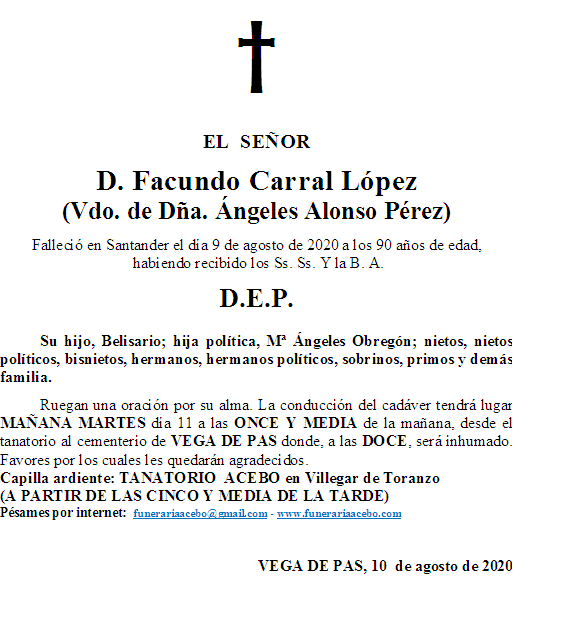 EL SEÑOR

D. Facundo Carral López
(Vdo. de Dña. Ángeles Alonso Pérez)

Falleció en Santander el día 9 de agosto de 2020 a los 90 años de edad, habiendo recibido los Ss. Ss. Y la B. A.

D.E.P.

Su hijo, Belisario; hija política, Mª Ángeles Obregón; nietos, nietos políticos, bisnietos, hermanos, hermanos políticos, sobrinos, primos y demás familia.

Ruegan una oración por su alma. La conducción del cadáver tendrá lugar MAÑANA MARTES día 11 a las ONCE Y MEDIA de la mañana, desde el tanatorio al cementerio de VEGA DE PAS donde, a las DOCE, será inhumado. Favores por los cuales les quedarán agradecidos.
Capilla ardiente: TANATORIO ACEBO en Villegar de Toranzo
(A PARTIR DE LAS CINCO Y MEDIA DE LA TARDE)
Pésames por internet: funerariaacebo@gmail.com - www.funerariaacebo.com

VEGA DE PAS, 10 de agosto de 2020